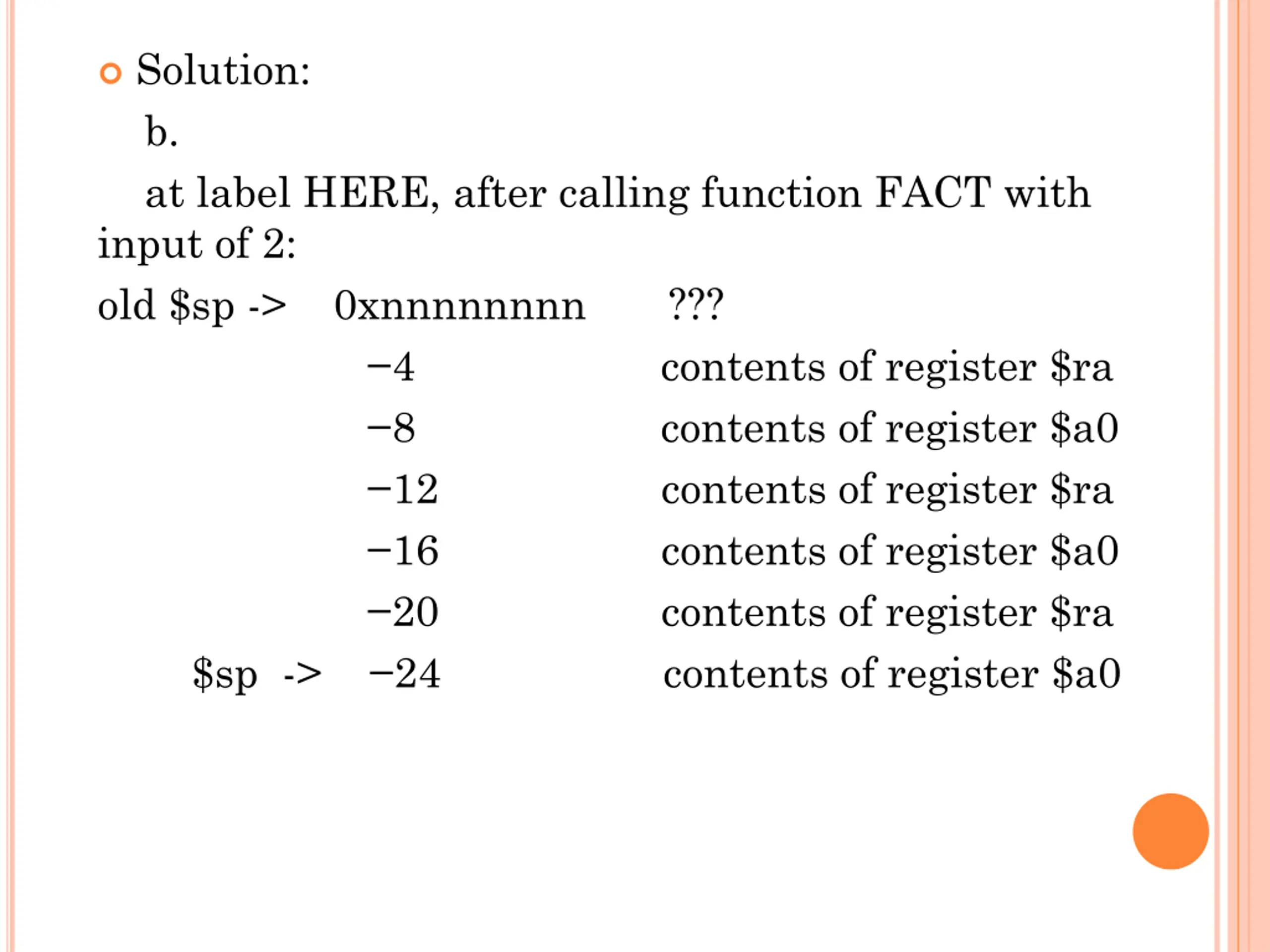 Solution:

b.

at label HERE, after calling function FACT with input of 2:

old \$sp -> 0xnnnnnnnn ???

−4 contents of register \$ra

−8 contents of register \$a0

−12 contents of register \$ra

−16 contents of register \$a0

−20 contents of register \$ra

\$sp -> −24 contents of register \$a0